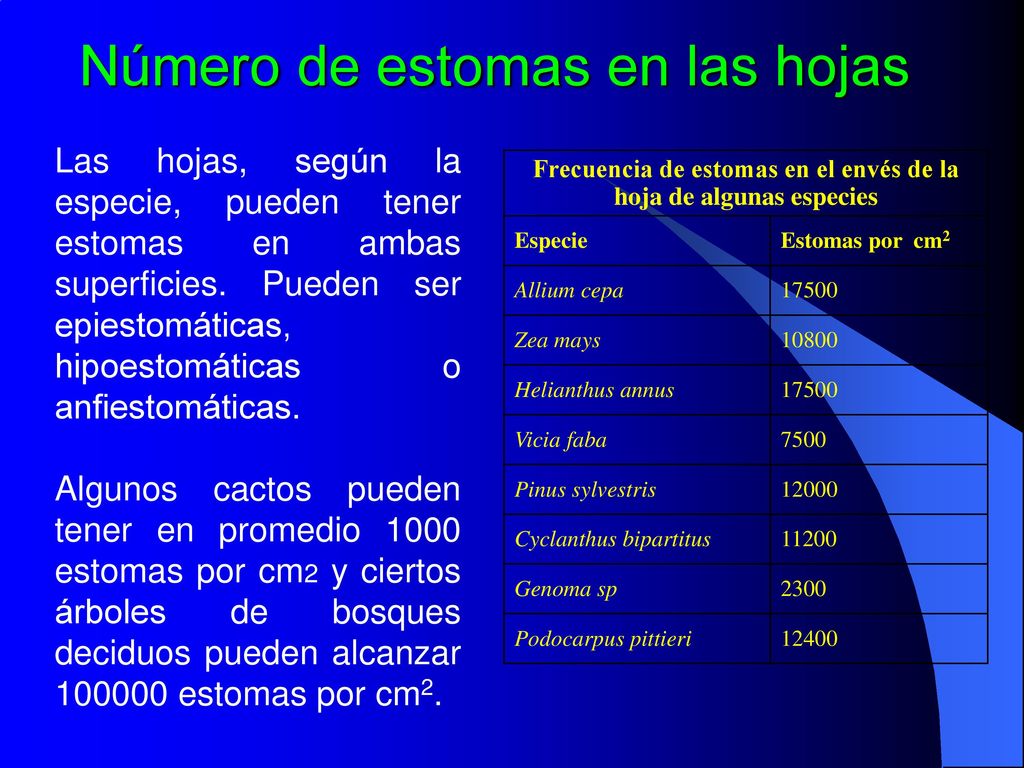 Número de estomas en las hojas

Las hojas, según la especie, pueden tener estomas en ambas superficies. Pueden ser epiestomáticas, hipoestomáticas o anfiestomáticas.

Algunos cactos pueden tener en promedio 1000 estomas por cm2 y ciertos árboles de bosques deciduos pueden alcanzar 100000 estomas por $cm^2$.

Frecuencia de estomas en el envés de la hoja de algunas especies

| Especie | Estomas por $cm^2$ |
|---|---|
| Allium cepa | 17500 |
| Zea mays | 10800 |
| Helianthus annus | 17500 |
| Vicia faba | 7500 |
| Pinus sylvestris | 12000 |
| Cyclanthus bipartitus | 11200 |
| Genoma sp | 2300 |
| Podocarpus pittieri | 12400 |